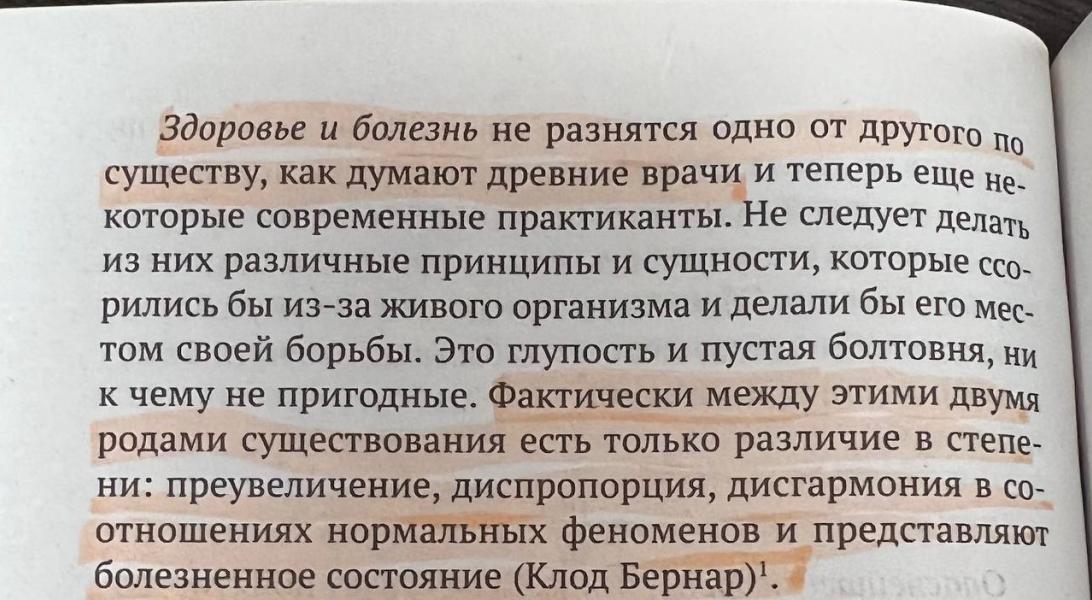 Здоровье и болезнь не разнятся одно от другого по существу, как думают древние врачи и теперь еще некоторые современные практиканты. Не следует делать из них различные принципы и сущности, которые ссорились бы из-за живого организма и делали бы его местом своей борьбы. Это глупость и пустая болтовня, ни к чему не пригодные. Фактически между этими двумя родами существования есть только различие в степени: преувеличение, диспропорция, дисгармония в соотношениях нормальных феноменов и представляют болезненное состояние (Клод Бернар)$^{1}$.